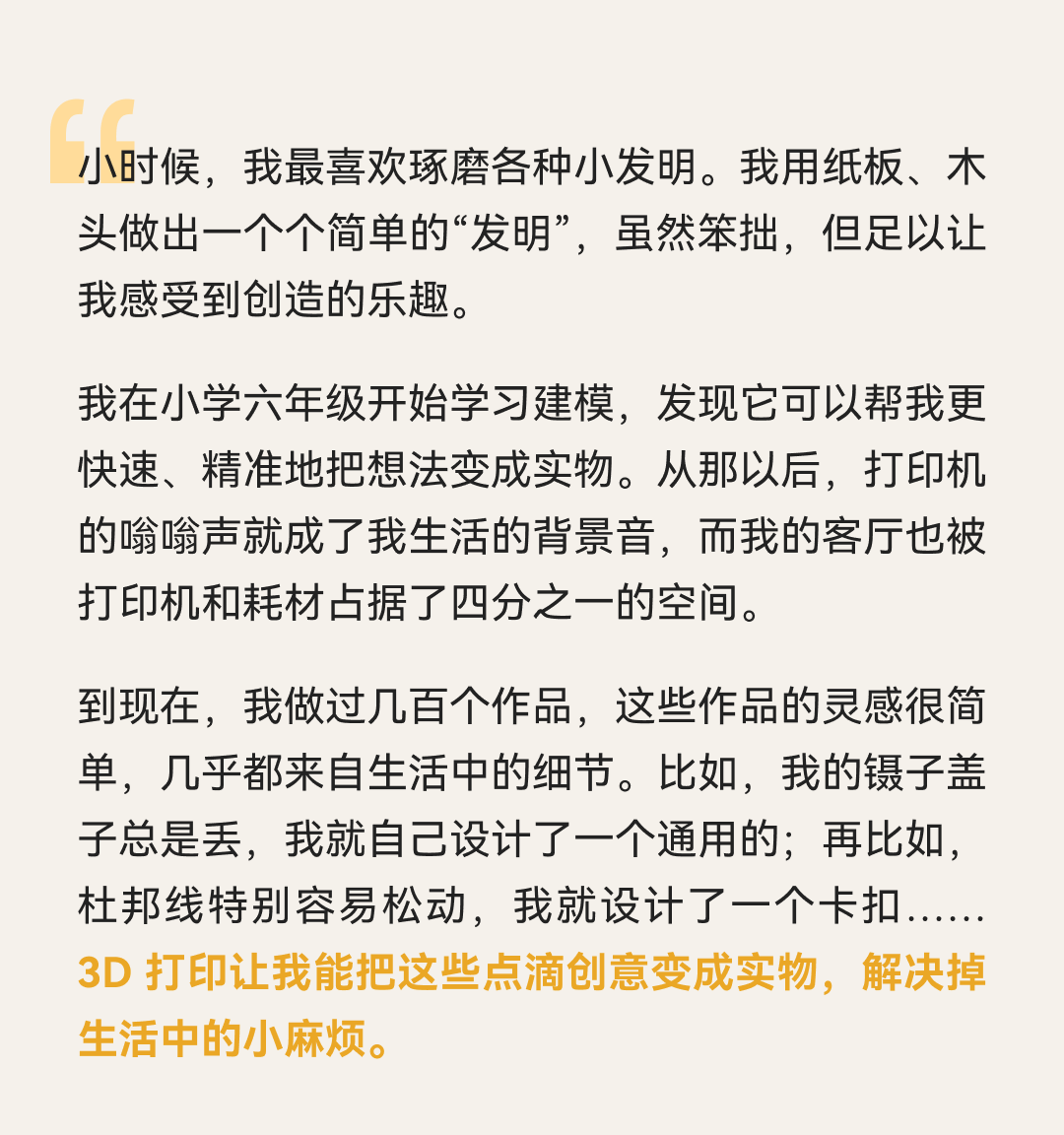 小时候，我最喜欢琢磨各种小发明。我用纸板、木头做出一个个简单的“发明”，虽然笨拙，但足以让我感受到创造的乐趣。

我在小学六年级开始学习建模，发现它可以帮我更快速、精准地把想法变成实物。从那以后，打印机的嗡嗡声就成了我生活的背景音，而我的客厅也被打印机和耗材占据了四分之一的空间。

到现在，我做过几百个作品，这些作品的灵感很简单，几乎都来自生活中的细节。比如，我的镊子盖子总是丢，我就自己设计了一个通用的；再比如，杜邦线特别容易松动，我就设计了一个卡扣……3D打印让我能把这些点滴创意变成实物，解决掉生活中的小麻烦。